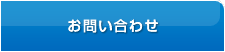 お問い合わせ